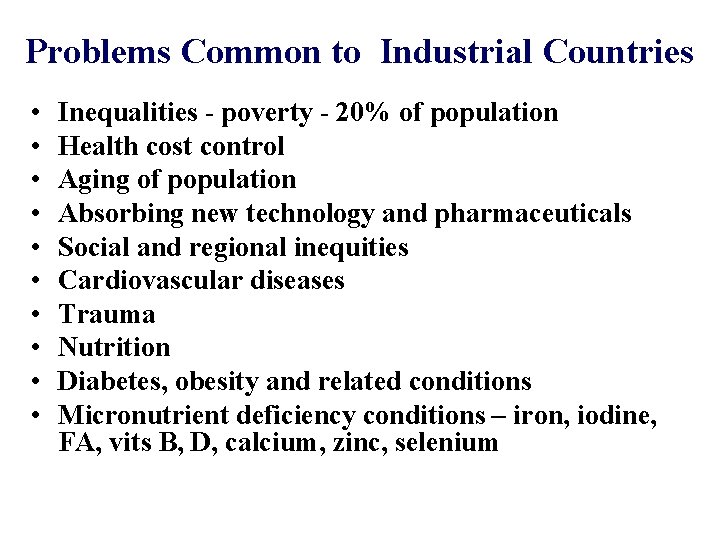 Problems Common to Industrial Countries

• Inequalities - poverty - 20% of population
• Health cost control
• Aging of population
• Absorbing new technology and pharmaceuticals
• Social and regional inequities
• Cardiovascular diseases
• Trauma
• Nutrition
• Diabetes, obesity and related conditions
• Micronutrient deficiency conditions – iron, iodine, FA, vits B, D, calcium, zinc, selenium